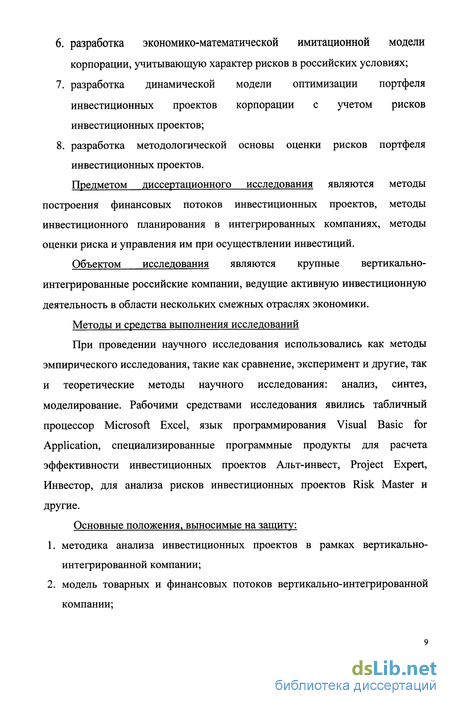 6. разработка экономико-математической имитационной модели корпорации, учитывающую характер рисков в российских условиях;

7. разработка динамической модели оптимизации портфеля инвестиционных проектов корпорации с учетом рисков инвестиционных проектов;

8. разработка методологической основы оценки рисков портфеля инвестиционных проектов.

Предметом диссертационного исследования являются методы построения финансовых потоков инвестиционных проектов, методы инвестиционного планирования в интегрированных компаниях, методы оценки риска и управления им при осуществлении инвестиций.

Объектом исследования являются крупные вертикально-интегрированные российские компании, ведущие активную инвестиционную деятельность в области нескольких смежных отраслях экономики.

Методы и средства выполнения исследований

При проведении научного исследования использовались как методы эмпирического исследования, такие как сравнение, эксперимент и другие, так и теоретические методы научного исследования: анализ, синтез, моделирование. Рабочими средствами исследования явились табличный процессор Microsoft Excel, язык программирования Visual Basic for Application, специализированные программные продукты для расчета эффективности инвестиционных проектов Альт-инвест, Project Expert, Инвестор, для анализа рисков инвестиционных проектов Risk Master и другие.

Основные положения, выносимые на защиту:

1. методика анализа инвестиционных проектов в рамках вертикально-интегрированной компании;

2. модель товарных и финансовых потоков вертикально-интегрированной компании;

9

dsLib.net
библиотека диссертаций